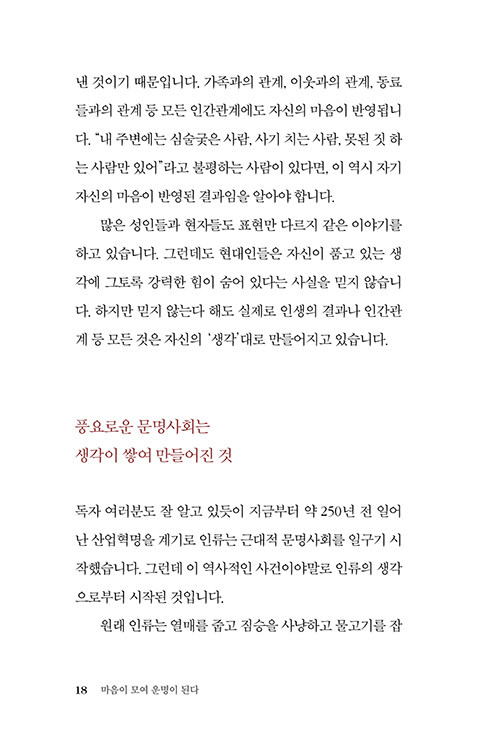 낸 것이기 때문입니다. 가족과의 관계, 이웃과의 관계, 동료들과의 관계 등 모든 인간관계에도 자신의 마음이 반영됩니다. "내 주변에는 심술궂은 사람, 사기 치는 사람, 못된 짓 하는 사람만 있어"라고 불평하는 사람이 있다면, 이 역시 자기 자신의 마음이 반영된 결과임을 알아야 합니다.

많은 성인들과 현자들도 표현만 다르지 같은 이야기를 하고 있습니다. 그런데도 현대인들은 자신이 품고 있는 생각에 그토록 강력한 힘이 숨어 있다는 사실을 믿지 않습니다. 하지만 믿지 않는다 해도 실제로 인생의 결과나 인간관계 등 모든 것은 자신의 '생각'대로 만들어지고 있습니다.

풍요로운 문명사회는
생각이 쌓여 만들어진 것

독자 여러분도 잘 알고 있듯이 지금부터 약 250년 전 일어난 산업혁명을 계기로 인류는 근대적 문명사회를 일구기 시작했습니다. 그런데 이 역사적인 사건이야말로 인류의 생각으로부터 시작된 것입니다.

원래 인류는 열매를 줍고 짐승을 사냥하고 물고기를 잡

18 마음이 모여 운명이 된다